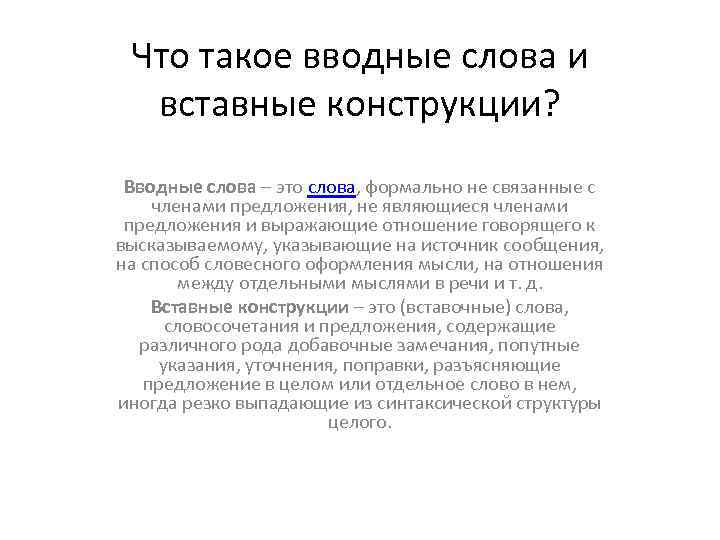 Что такое вводные слова и вставные конструкции?

Вводные слова – это слова, формально не связанные с членами предложения, не являющиеся членами предложения и выражающие отношение говорящего к высказываемому, указывающие на источник сообщения, на способ словесного оформления мысли, на отношения между отдельными мыслями в речи и т. д.

Вставные конструкции – это (вставочные) слова, словосочетания и предложения, содержащие различного рода добавочные замечания, попутные указания, уточнения, поправки, разъясняющие предложение в целом или отдельное слово в нем, иногда резко выпадающие из синтаксической структуры целого.